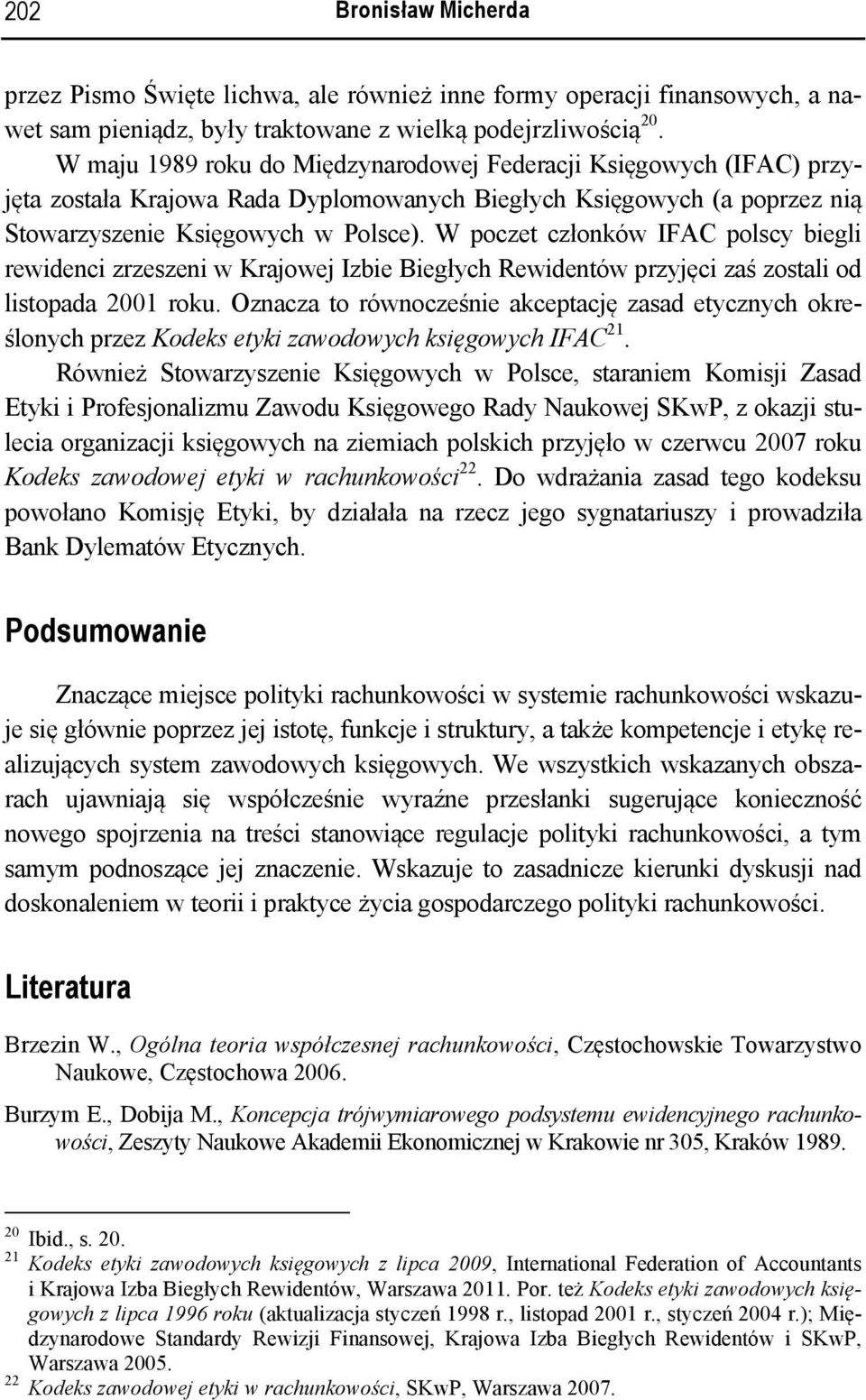 202 Bronisław Micherda

przez Pismo Święte lichwa, ale również inne formy operacji finansowych, a nawet sam pieniądz, były traktowane z wielką podejrzliwością$^{20}$.

W maju 1989 roku do Międzynarodowej Federacji Księgowych (IFAC) przyjęta została Krajowa Rada Dyplomowanych Biegłych Księgowych (a poprzez nią Stowarzyszenie Księgowych w Polsce). W poczet członków IFAC polscy biegli rewidenci zrzeszeni w Krajowej Izbie Biegłych Rewidentów przyjęci zaś zostali od listopada 2001 roku. Oznacza to równocześnie akceptację zasad etycznych określonych przez Kodeks etyki zawodowych księgowych IFAC$^{21}$.

Również Stowarzyszenie Księgowych w Polsce, staraniem Komisji Zasad Etyki i Profesjonalizmu Zawodu Księgowego Rady Naukowej SKwP, z okazji stulecia organizacji księgowych na ziemiach polskich przyjęło w czerwcu 2007 roku Kodeks zawodowej etyki w rachunkowości$^{22}$. Do wdrażania zasad tego kodeksu powołano Komisję Etyki, by działała na rzecz jego sygnatariuszy i prowadziła Bank Dylematów Etycznych.

Podsumowanie

Znaczące miejsce polityki rachunkowości w systemie rachunkowości wskazuje się głównie poprzez jej istotę, funkcje i struktury, a także kompetencje i etykę realizujących system zawodowych księgowych. We wszystkich wskazanych obszarach ujawniają się współcześnie wyraźne przesłanki sugerujące konieczność nowego spojrzenia na treści stanowiące regulacje polityki rachunkowości, a tym samym podnoszące jej znaczenie. Wskazuje to zasadnicze kierunki dyskusji nad doskonaleniem w teorii i praktyce życia gospodarczego polityki rachunkowości.

Literatura

Brzezin W., Ogólna teoria współczesnej rachunkowości, Częstochowskie Towarzystwo Naukowe, Częstochowa 2006.

Burzym E., Dobija M., Koncepcja trójwymiarowego podsystemu ewidencyjnego rachunkowości, Zeszyty Naukowe Akademii Ekonomicznej w Krakowie nr 305, Kraków 1989.

$^{20}$ Ibid., s. 20.
$^{21}$ Kodeks etyki zawodowych księgowych z lipca 2009, International Federation of Accountants i Krajowa Izba Biegłych Rewidentów, Warszawa 2011. Por. też Kodeks etyki zawodowych księgowych z lipca 1996 roku (aktualizacja styczeń 1998 r., listopad 2001 r., styczeń 2004 r.); Międzynarodowe Standardy Rewizji Finansowej, Krajowa Izba Biegłych Rewidentów i SKwP, Warszawa 2005.
$^{22}$ Kodeks zawodowej etyki w rachunkowości, SKwP, Warszawa 2007.